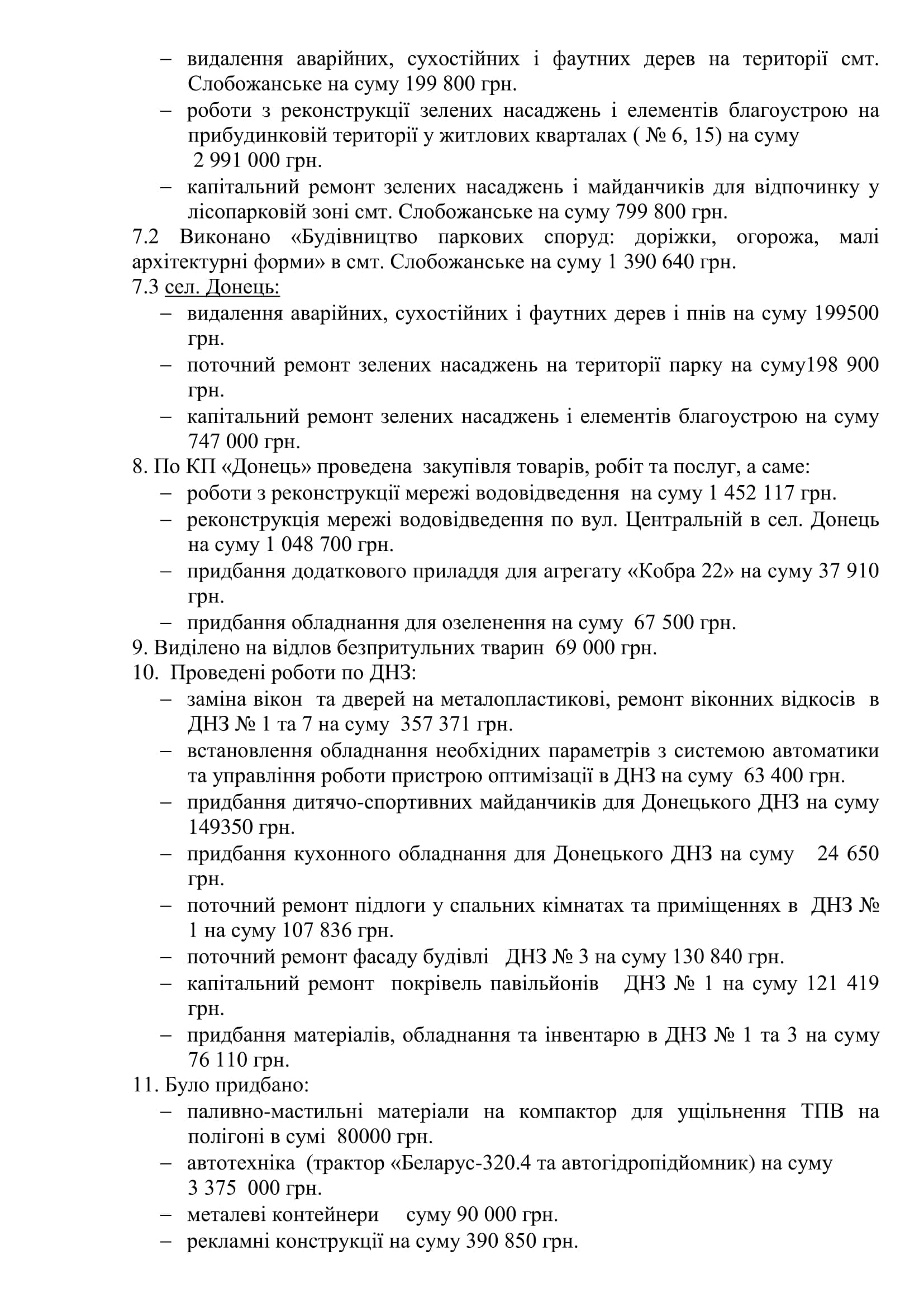 – видалення аварійних, сухостійних і фаутних дерев на території смт. Слобожанське на суму 199 800 грн.
– роботи з реконструкції зелених насаджень і елементів благоустрою на прибудинковій території у житлових кварталах ( № 6, 15) на суму 2 991 000 грн.
– капітальний ремонт зелених насаджень і майданчиків для відпочинку у лісопарковій зоні смт. Слобожанське на суму 799 800 грн.

7.2 Виконано «Будівництво паркових споруд: доріжки, огорожа, малі архітектурні форми» в смт. Слобожанське на суму 1 390 640 грн.

7.3 сел. Донець:
– видалення аварійних, сухостійних і фаутних дерев і пнів на суму 199500 грн.
– поточний ремонт зелених насаджень на території парку на суму198 900 грн.
– капітальний ремонт зелених насаджень і елементів благоустрою на суму 747 000 грн.

8. По КП «Донець» проведена закупівля товарів, робіт та послуг, а саме:
– роботи з реконструкції мережі водовідведення на суму 1 452 117 грн.
– реконструкція мережі водовідведення по вул. Центральній в сел. Донець на суму 1 048 700 грн.
– придбання додаткового приладдя для агрегату «Кобра 22» на суму 37 910 грн.
– придбання обладнання для озеленення на суму 67 500 грн.

9. Виділено на відлов безпритульних тварин 69 000 грн.

10. Проведені роботи по ДНЗ:
– заміна вікон та дверей на металопластикові, ремонт віконних відкосів в ДНЗ № 1 та 7 на суму 357 371 грн.
– встановлення обладнання необхідних параметрів з системою автоматики та управління роботи пристрою оптимізації в ДНЗ на суму 63 400 грн.
– придбання дитячо-спортивних майданчиків для Донецького ДНЗ на суму 149350 грн.
– придбання кухонного обладнання для Донецького ДНЗ на суму 24 650 грн.
– поточний ремонт підлоги у спальних кімнатах та приміщеннях в ДНЗ № 1 на суму 107 836 грн.
– поточний ремонт фасаду будівлі ДНЗ № 3 на суму 130 840 грн.
– капітальний ремонт покрівель павільйонів ДНЗ № 1 на суму 121 419 грн.
– придбання матеріалів, обладнання та інвентарю в ДНЗ № 1 та 3 на суму 76 110 грн.

11. Було придбано:
– паливно-мастильні матеріали на компактор для ущільнення ТПВ на полігоні в сумі 80000 грн.
– автотехніка (трактор «Беларус-320.4 та автогідропідйомник) на суму 3 375 000 грн.
– металеві контейнери суму 90 000 грн.
– рекламні конструкції на суму 390 850 грн.